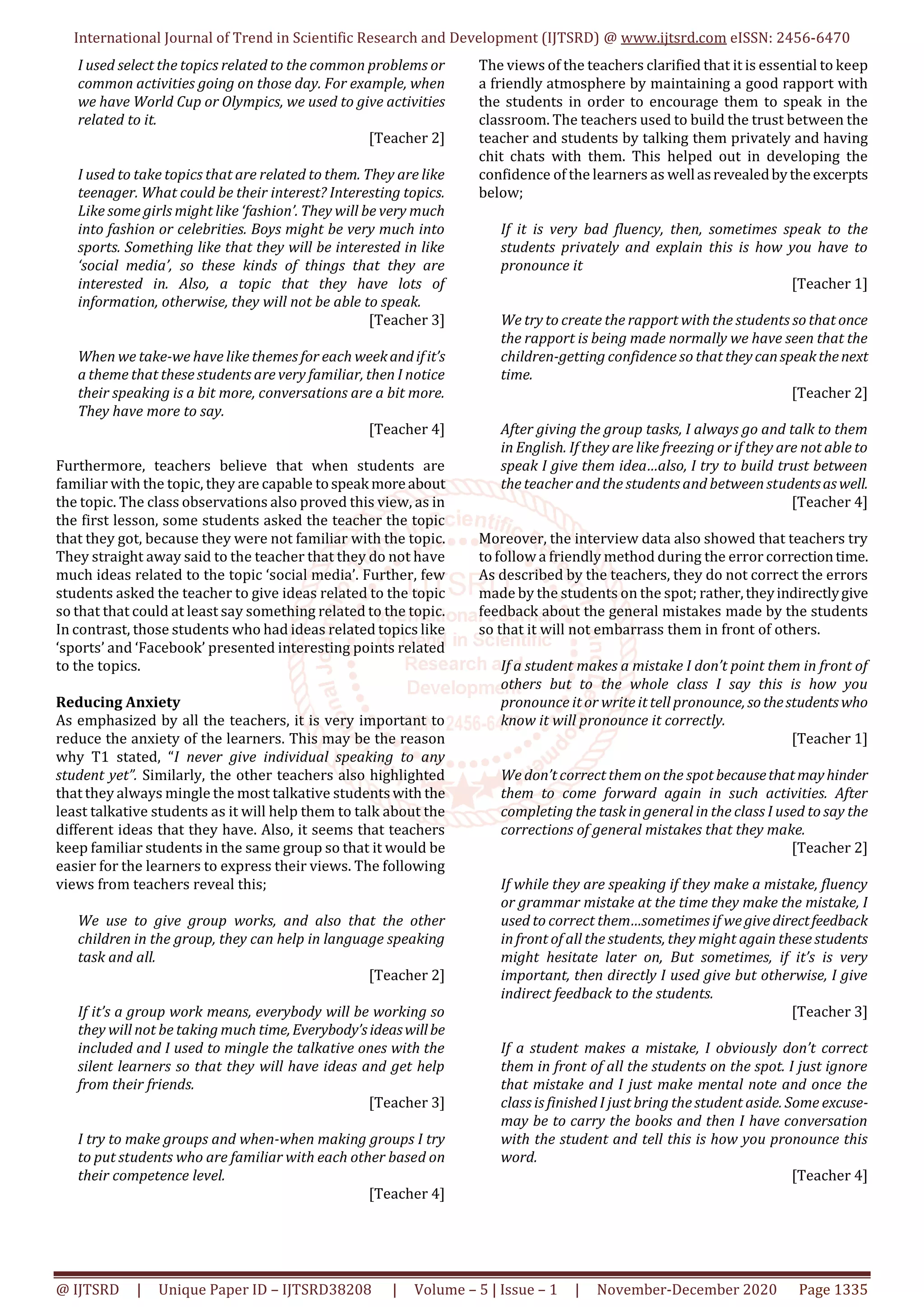 International Journal of Trend in Scientific Research and Development (IJTSRD) @ www.ijtsrd.com eISSN: 2456-6470

I used select the topics related to the common problems or common activities going on those day. For example, when we have World Cup or Olympics, we used to give activities related to it.

[Teacher 2]

I used to take topics that are related to them. They are like teenager. What could be their interest? Interesting topics. Like some girls might like 'fashion'. They will be very much into fashion or celebrities. Boys might be very much into sports. Something like that they will be interested in like 'social media', so these kinds of things that they are interested in. Also, a topic that they have lots of information, otherwise, they will not be able to speak.

[Teacher 3]

When we take-we have like themes for each week and if it's a theme that these students are very familiar, then I notice their speaking is a bit more, conversations are a bit more. They have more to say.

[Teacher 4]

Furthermore, teachers believe that when students are familiar with the topic, they are capable to speak more about the topic. The class observations also proved this view, as in the first lesson, some students asked the teacher the topic that they got, because they were not familiar with the topic. They straight away said to the teacher that they do not have much ideas related to the topic 'social media'. Further, few students asked the teacher to give ideas related to the topic so that that could at least say something related to the topic. In contrast, those students who had ideas related topics like 'sports' and 'Facebook' presented interesting points related to the topics.

Reducing Anxiety
As emphasized by all the teachers, it is very important to reduce the anxiety of the learners. This may be the reason why T1 stated, "I never give individual speaking to any student yet". Similarly, the other teachers also highlighted that they always mingle the most talkative students with the least talkative students as it will help them to talk about the different ideas that they have. Also, it seems that teachers keep familiar students in the same group so that it would be easier for the learners to express their views. The following views from teachers reveal this;

We use to give group works, and also that the other children in the group, they can help in language speaking task and all.

[Teacher 2]

If it's a group work means, everybody will be working so they will not be taking much time, Everybody's ideas will be included and I used to mingle the talkative ones with the silent learners so that they will have ideas and get help from their friends.

[Teacher 3]

I try to make groups and when-when making groups I try to put students who are familiar with each other based on their competence level.

[Teacher 4]

The views of the teachers clarified that it is essential to keep a friendly atmosphere by maintaining a good rapport with the students in order to encourage them to speak in the classroom. The teachers used to build the trust between the teacher and students by talking them privately and having chit chats with them. This helped out in developing the confidence of the learners as well as revealed by the excerpts below;

If it is very bad fluency, then, sometimes speak to the students privately and explain this is how you have to pronounce it

[Teacher 1]

We try to create the rapport with the students so that once the rapport is being made normally we have seen that the children-getting confidence so that they can speak the next time.

[Teacher 2]

After giving the group tasks, I always go and talk to them in English. If they are like freezing or if they are not able to speak I give them idea…also, I try to build trust between the teacher and the students and between students as well.

[Teacher 4]

Moreover, the interview data also showed that teachers try to follow a friendly method during the error correction time. As described by the teachers, they do not correct the errors made by the students on the spot; rather, they indirectly give feedback about the general mistakes made by the students so that it will not embarrass them in front of others.

If a student makes a mistake I don't point them in front of others but to the whole class I say this is how you pronounce it or write it tell pronounce, so the students who know it will pronounce it correctly.

[Teacher 1]

We don't correct them on the spot because that may hinder them to come forward again in such activities. After completing the task in general in the class I used to say the corrections of general mistakes that they make.

[Teacher 2]

If while they are speaking if they make a mistake, fluency or grammar mistake at the time they make the mistake, I used to correct them…sometimes if we give direct feedback in front of all the students, they might again these students might hesitate later on, But sometimes, if it's is very important, then directly I used give but otherwise, I give indirect feedback to the students.

[Teacher 3]

If a student makes a mistake, I obviously don't correct them in front of all the students on the spot. I just ignore that mistake and I just make mental note and once the class is finished I just bring the student aside. Some excuse-may be to carry the books and then I have conversation with the student and tell this is how you pronounce this word.

[Teacher 4]

@ IJTSRD | Unique Paper ID – IJTSRD38208 | Volume – 5 | Issue – 1 | November-December 2020 Page 1335